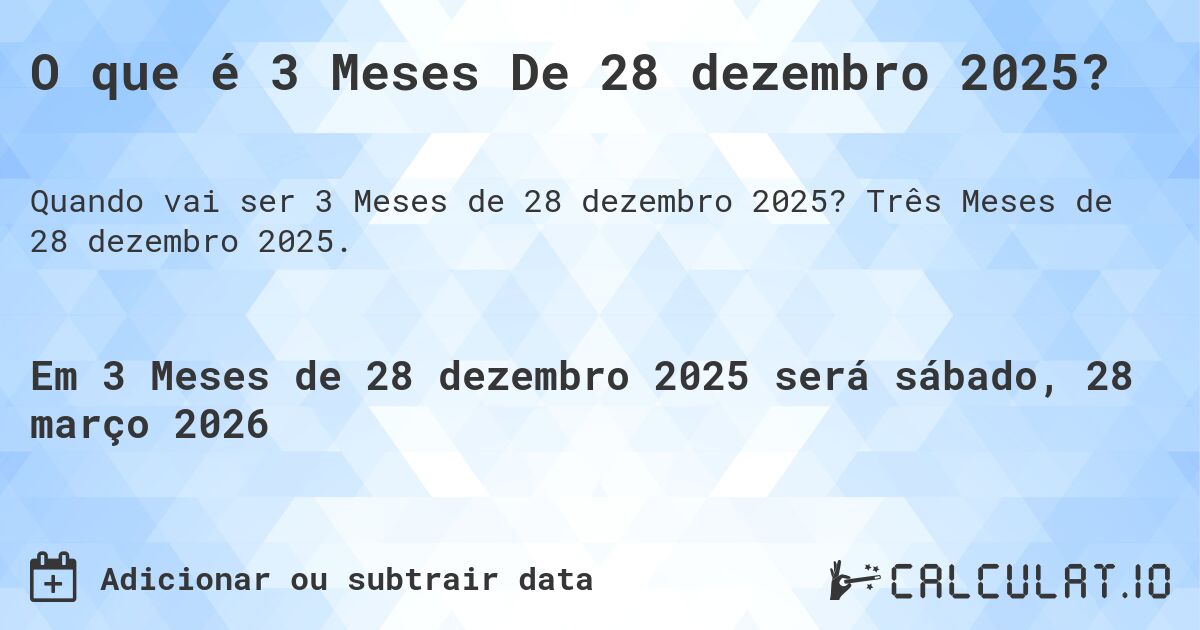 O que é 3 Meses De 28 dezembro 2025?

Quando vai ser 3 Meses de 28 dezembro 2025? Três Meses de 28 dezembro 2025.

Em 3 Meses de 28 dezembro 2025 será sábado, 28 março 2026

Adicionar ou subtrair data

CALCULAT.IO